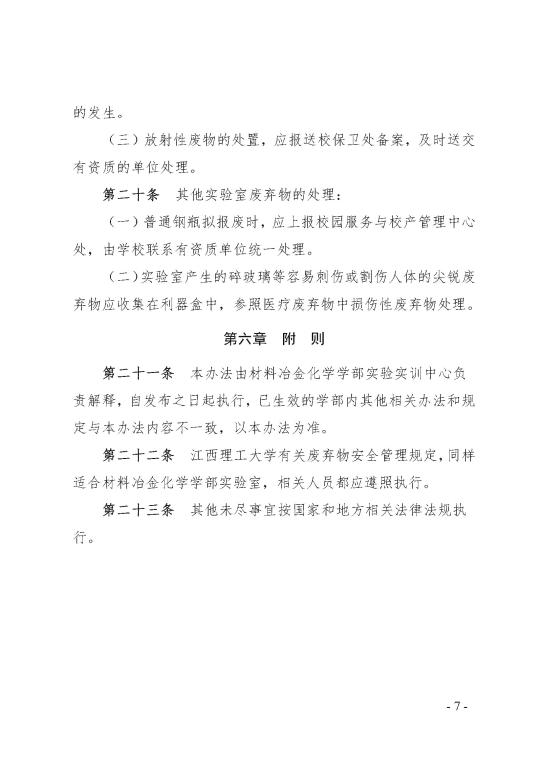 的发生。

（三）放射性废物的处置，应报送校保卫处备案，及时送交有资质的单位处理。

第二十条 其他实验室废弃物的处理：

（一）普通钢瓶拟报废时，应上报校园服务与校产管理中心处，由学校联系有资质单位统一处理。

（二）实验室产生的碎玻璃等容易刺伤或割伤人体的尖锐废弃物应收集在利器盒中，参照医疗废弃物中损伤性废弃物处理。

第六章 附 则

第二十一条 本办法由材料冶金化学学部实验实训中心负责解释，自发布之日起执行，已生效的学部内其他相关办法和规定与本办法内容不一致，以本办法为准。

第二十二条 江西理工大学有关废弃物安全管理规定，同样适合材料冶金化学学部实验室，相关人员都应遵照执行。

第二十三条 其他未尽事宜按国家和地方相关法律法规执行。

- 7 -